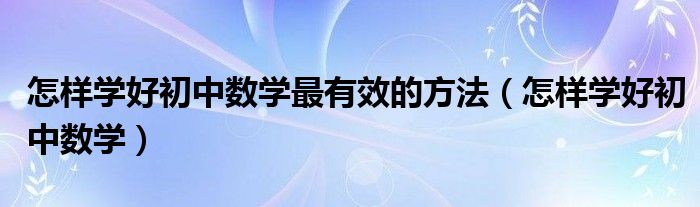 怎样学好初中数学最有效的方法（怎样学好初中数学）